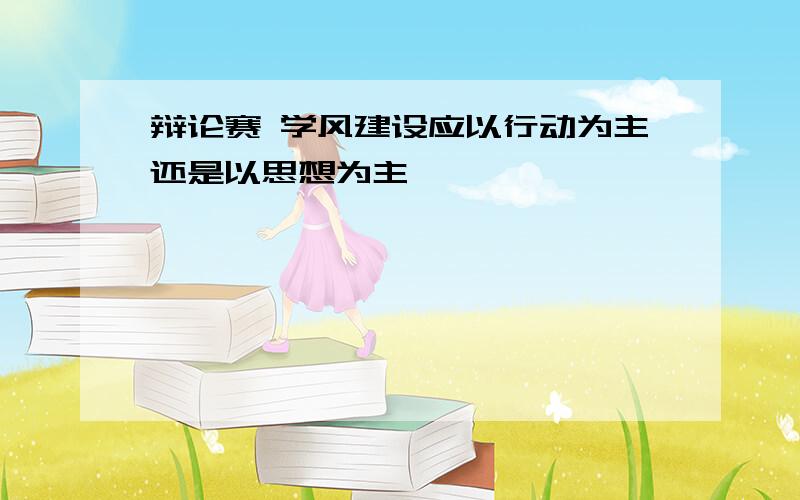 辩论赛 学风建设应以行动为主还是以思想为主